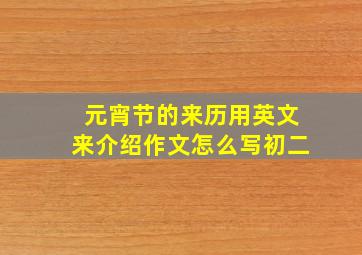 元宵节的来历用英文来介绍作文怎么写初二